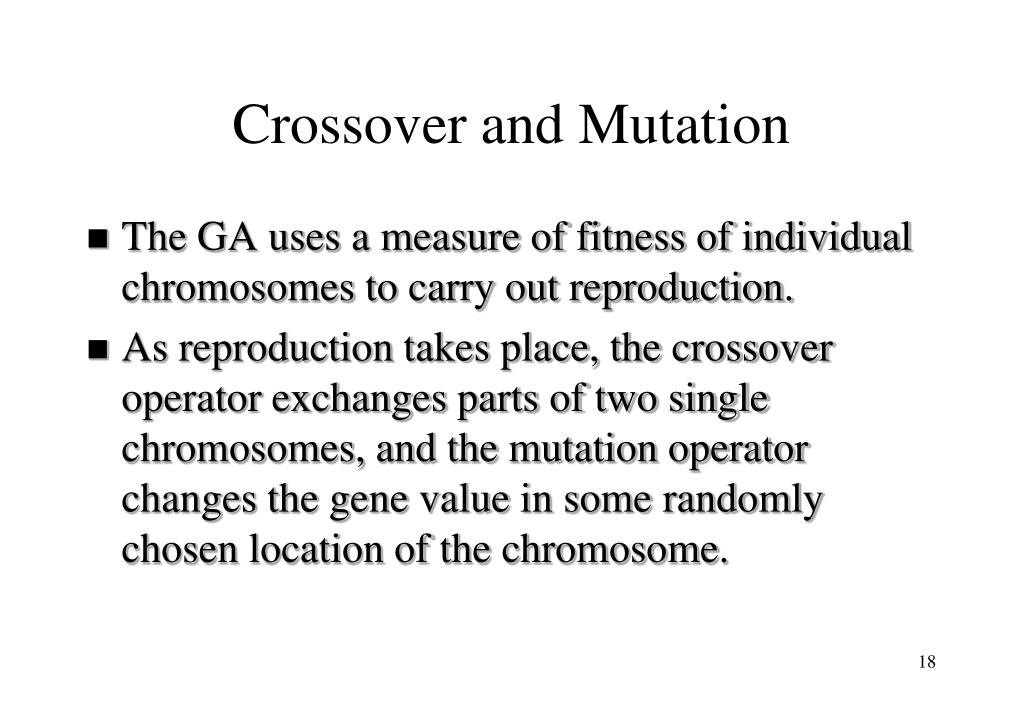 Crossover and Mutation

■ The GA uses a measure of fitness of individual chromosomes to carry out reproduction.

■ As reproduction takes place, the crossover operator exchanges parts of two single chromosomes, and the mutation operator changes the gene value in some randomly chosen location of the chromosome.

18